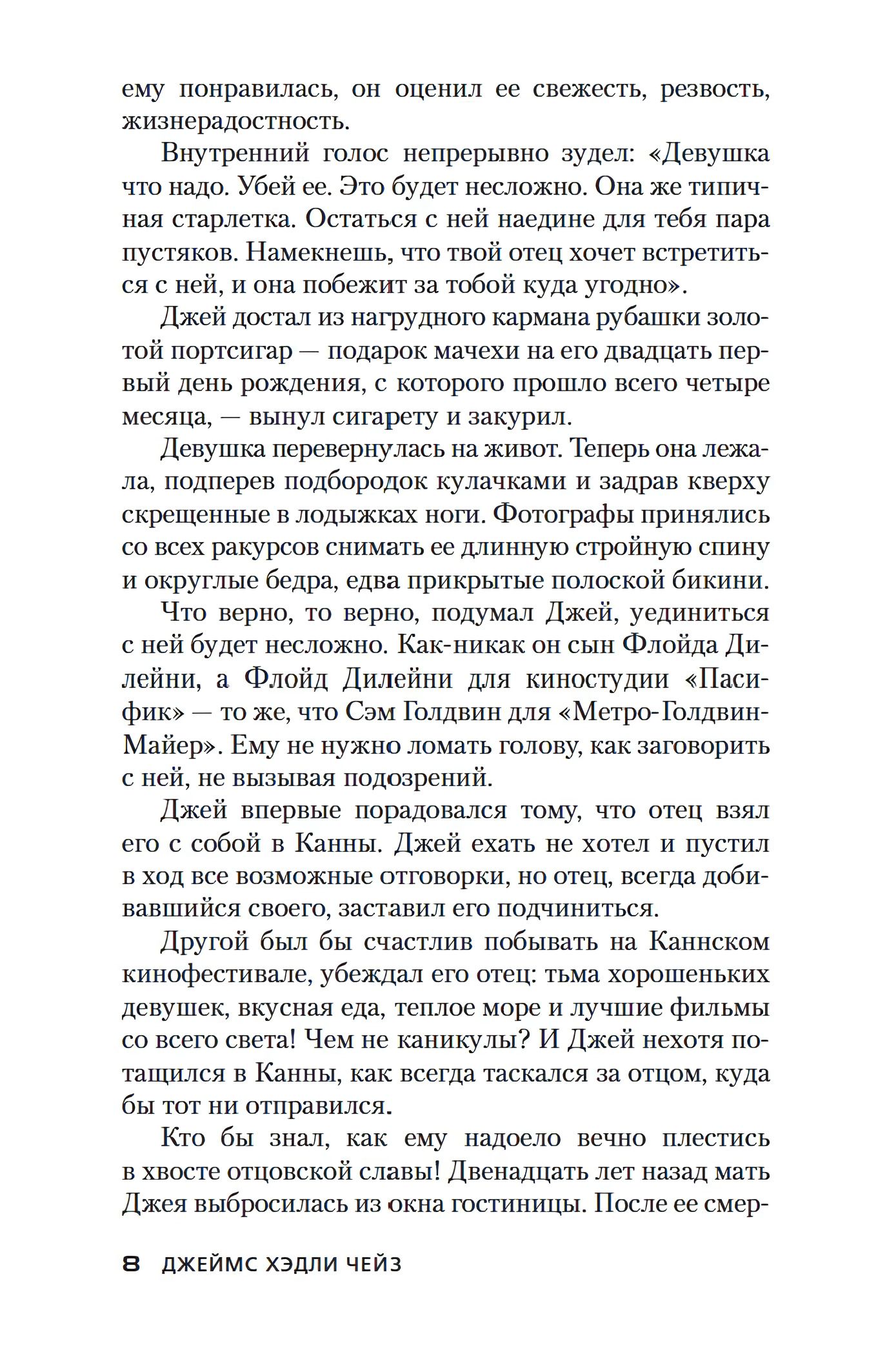 ему понравилась, он оценил ее свежесть, резвость, жизнерадостность.

Внутренний голос непрерывно зудел: «Девушка что надо. Убей ее. Это будет несложно. Она же типичная старлетка. Остаться с ней наедине для тебя пара пустяков. Намекнешь, что твой отец хочет встретиться с ней, и она побежит за тобой куда угодно».

Джей достал из нагрудного кармана рубашки золотой портсигар — подарок мачехи на его двадцать первый день рождения, с которого прошло всего четыре месяца, — вынул сигарету и закурил.

Девушка перевернулась на живот. Теперь она лежала, подперев подбородок кулачками и задрав кверху скрещенные в лодыжках ноги. Фотографы принялись со всех ракурсов снимать ее длинную стройную спину и округлые бедра, едва прикрытые полоской бикини.

Что верно, то верно, подумал Джей, уединиться с ней будет несложно. Как-никак он сын Флойда Дилейни, а Флойд Дилейни для киностудии «Пасифик» — то же, что Сэм Голдвин для «Метро-Голдвин-Майер». Ему не нужно ломать голову, как заговорить с ней, не вызывая подозрений.

Джей впервые порадовался тому, что отец взял его с собой в Канны. Джей ехать не хотел и пустил в ход все возможные отговорки, но отец, всегда добивавшийся своего, заставил его подчиниться.

Другой был бы счастлив побывать на Каннском кинофестивале, убеждал его отец: тьма хорошеньких девушек, вкусная еда, теплое море и лучшие фильмы со всего света! Чем не каникулы? И Джей нехотя потащился в Канны, как всегда таскался за отцом, куда бы тот ни отправился.

Кто бы знал, как ему надоело вечно плестись в хвосте отцовской славы! Двенадцать лет назад мать Джея выбросилась из окна гостиницы. После ее смер-

8 ДЖЕЙМС ХЭДЛИ ЧЕЙЗ